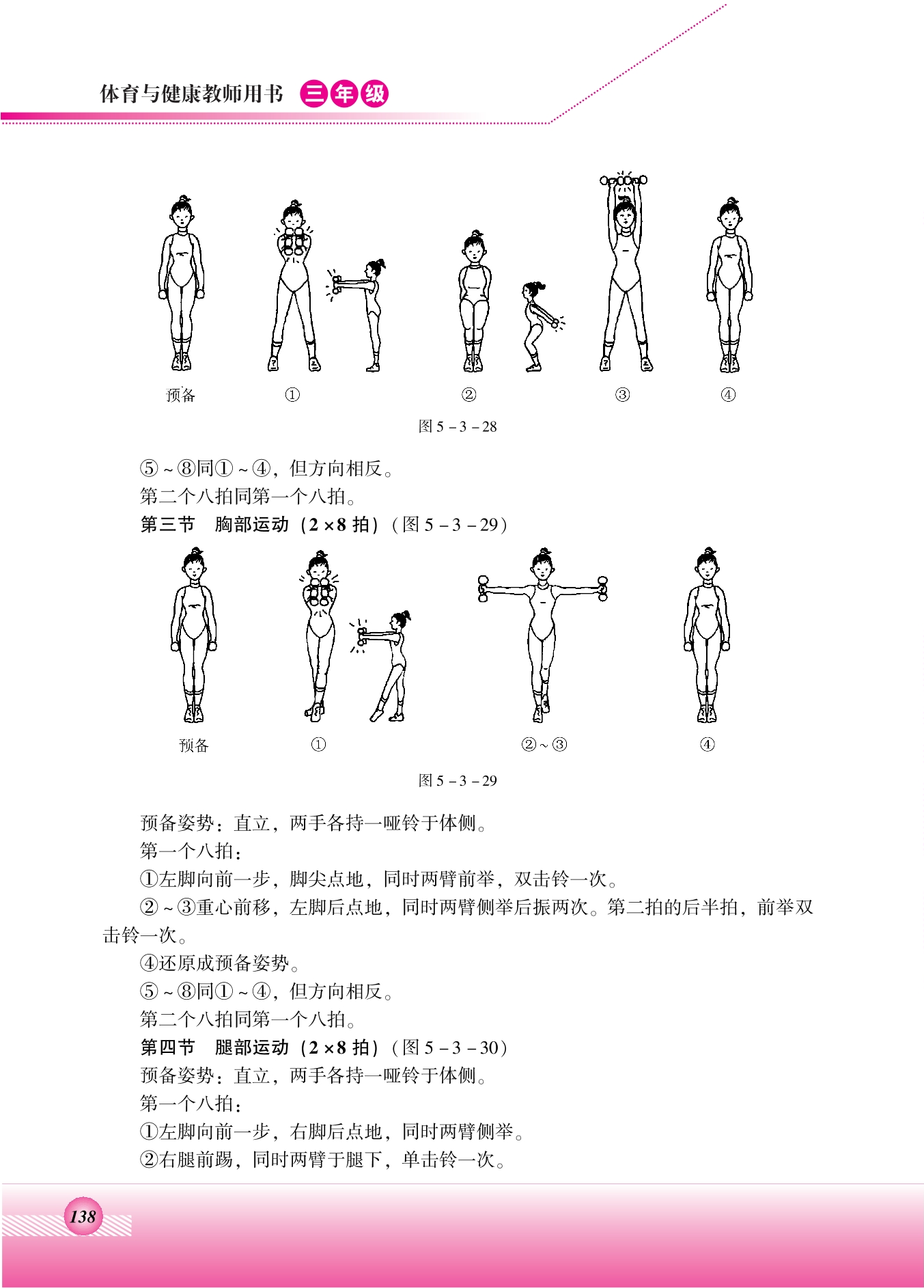 体育与健康教师用书 三年级

预备 ① ② ③ ④

图 5－3－28

⑤～⑧同①～④，但方向相反。

第二个八拍同第一个八拍。

第三节 胸部运动（2×8 拍）（图 5－3－29）

预备 ① ②～③ ④

图 5－3－29

预备姿势：直立，两手各持一哑铃于体侧。

第一个八拍：

①左脚向前一步，脚尖点地，同时两臂前举，双击铃一次。

②～③重心前移，左脚后点地，同时两臂侧举后振两次。第二拍的后半拍，前举双击铃一次。

④还原成预备姿势。

⑤～⑧同①～④，但方向相反。

第二个八拍同第一个八拍。

第四节 腿部运动（2×8 拍）（图 5－3－30）

预备姿势：直立，两手各持一哑铃于体侧。

第一个八拍：

①左脚向前一步，右脚后点地，同时两臂侧举。

②右腿前踢，同时两臂于腿下，单击铃一次。

138